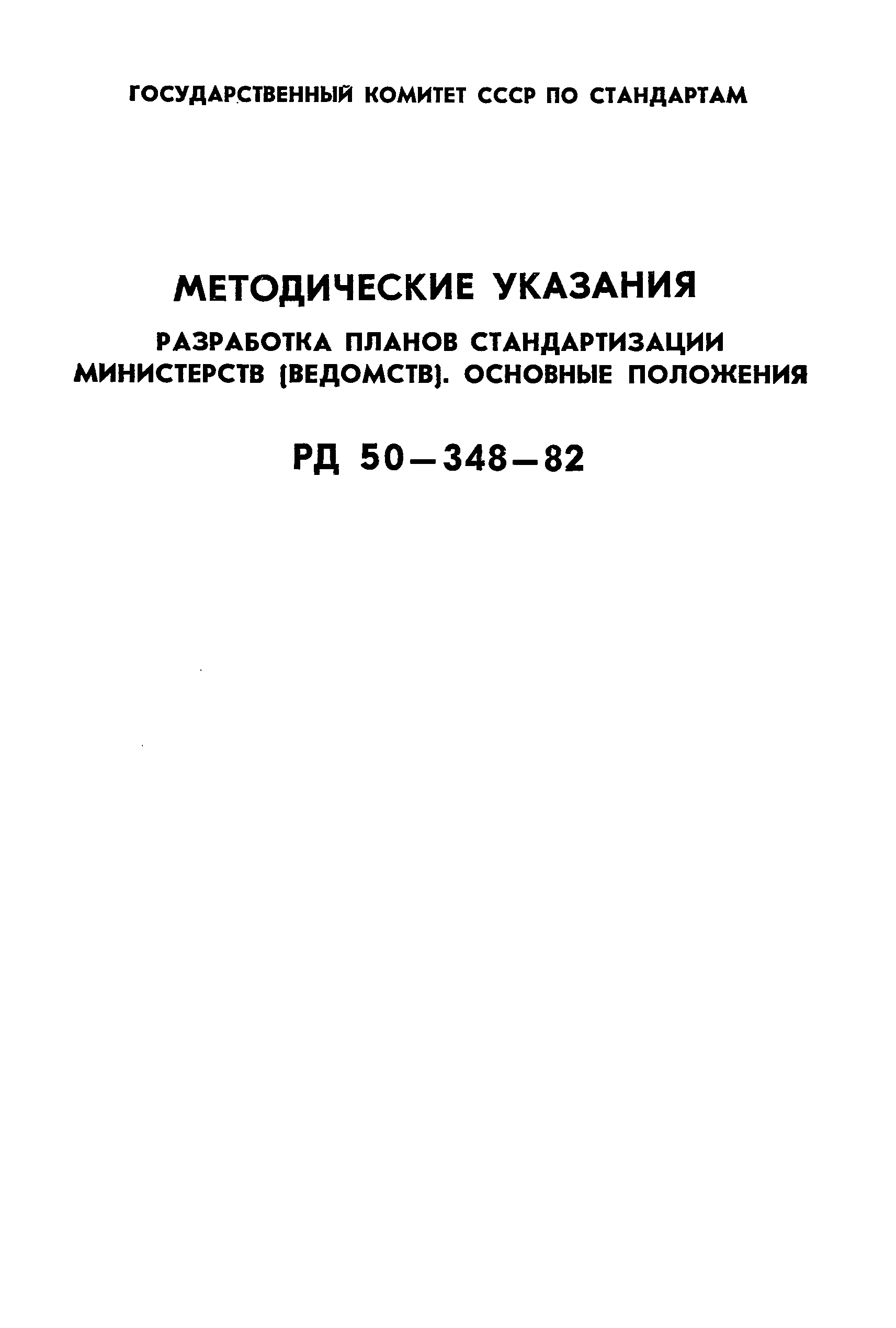 ГОСУДАРСТВЕННЫЙ КОМИТЕТ СССР ПО СТАНДАРТАМ

МЕТОДИЧЕСКИЕ УКАЗАНИЯ

РАЗРАБОТКА ПЛАНОВ СТАНДАРТИЗАЦИИ МИНИСТЕРСТВ (ВЕДОМСТВ). ОСНОВНЫЕ ПОЛОЖЕНИЯ

РД 50—348—82